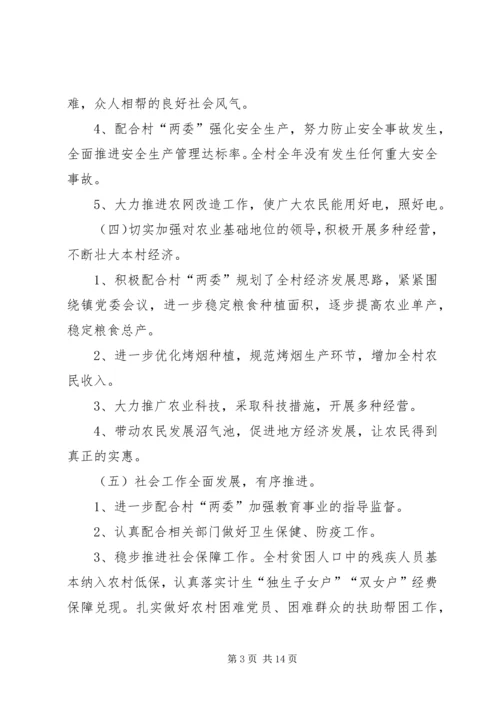 难，众人相帮的良好社会风气。

4、配合村“两委”强化安全生产，努力防止安全事故发生，全面推进安全生产管理达标率。全村全年没有发生任何重大安全事故。

5、大力推进农网改造工作，使广大农民能用好电，照好电。

（四）切实加强对农业基础地位的领导，积极开展多种经营，不断壮大本村经济。

1、积极配合村“两委”规划了全村经济发展思路，紧紧围绕镇党委会议，进一步稳定粮食种植面积，逐步提高农业单产，稳定粮食总产。

2、进一步优化烤烟种植，规范烤烟生产环节，增加全村农民收入。

3、大力推广农业科技，采取科技措施，开展多种经营。

4、带动农民发展沼气池，促进地方经济发展，让农民得到真正的实惠。

（五）社会工作全面发展，有序推进。

1、进一步配合村“两委”加强教育事业的指导监督。

2、认真配合相关部门做好卫生保健、防疫工作。

3、稳步推进社会保障工作。全村贫困人口中的残疾人员基本纳入农村低保，认真落实计生“独生子女户”“双女户”经费保障兑现。扎实做好农村困难党员、困难群众的扶助帮困工作，

第 3 页 共 14 页